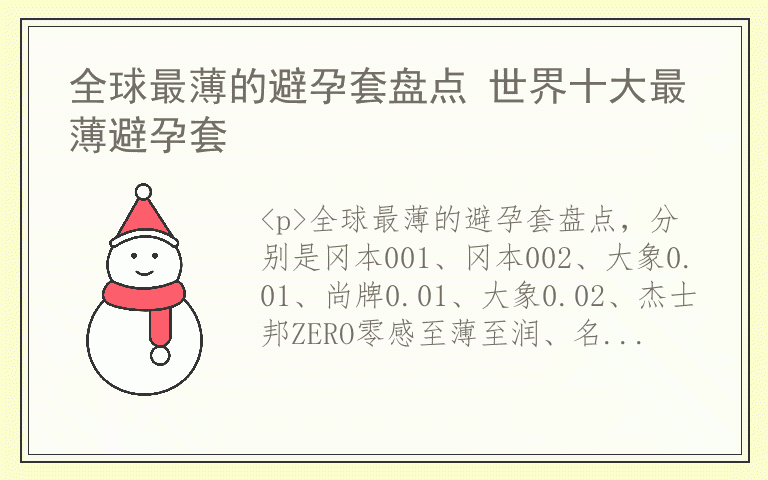 全球最薄的避孕套盘点 世界十大最薄避孕套

<p>全球最薄的避孕套盘点，分别是冈本001、冈本002、大象0.01、尚牌0.01、大象0.02、杰士邦ZERO零感至薄至润、名...